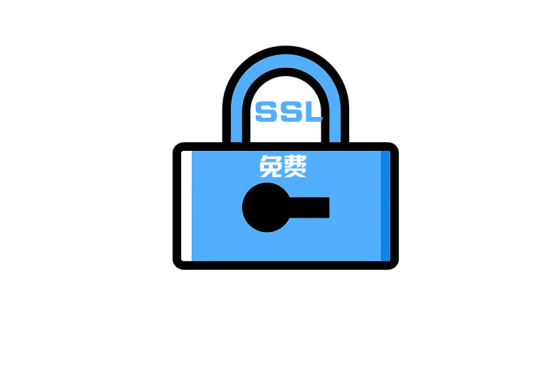 SSL

免费